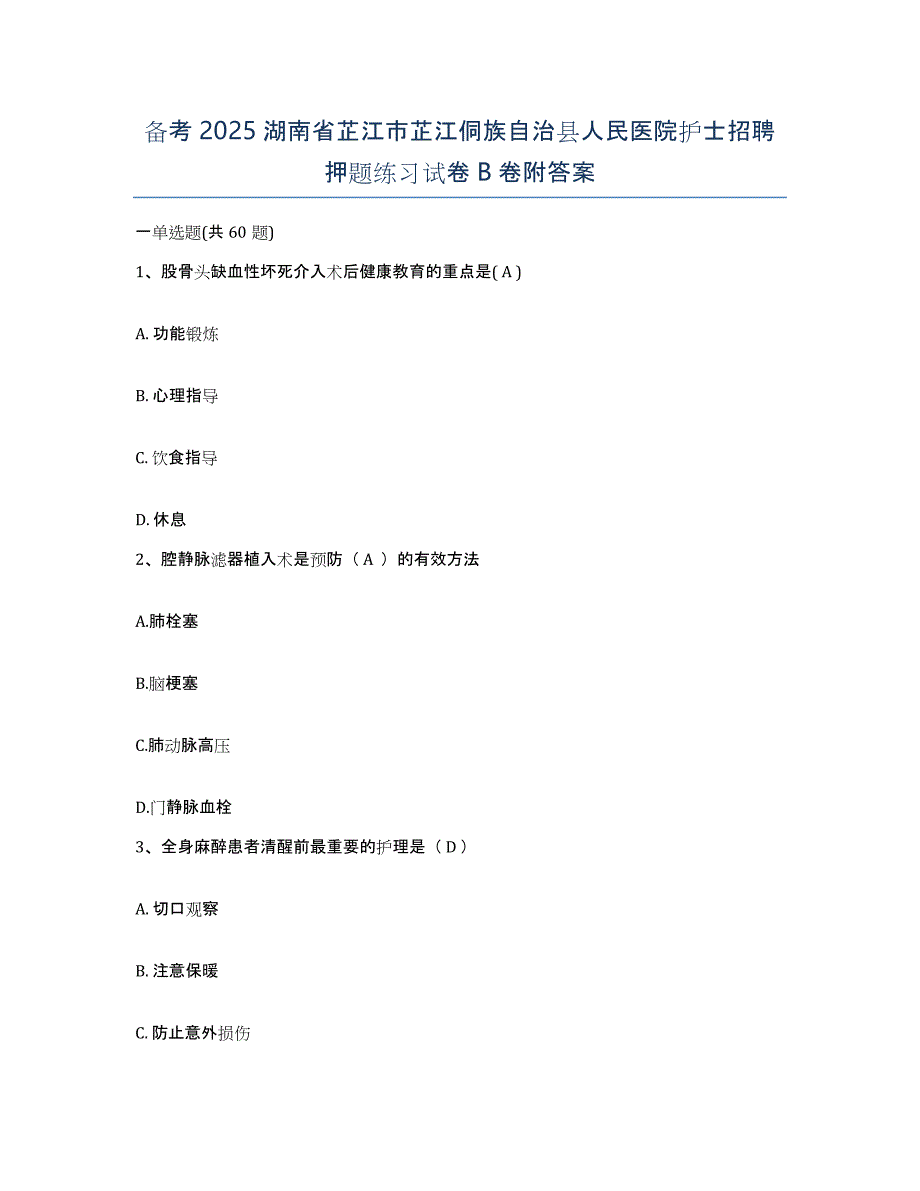 备考 2025 湖南省芷江市芷江侗族自治县人民医院护士招聘押题练习试卷 B 卷附答案

一单选题(共 60 题)

1、股骨头缺血性坏死介入术后健康教育的重点是( A )

A. 功能锻炼

B. 心理指导

C. 饮食指导

D. 休息

2、腔静脉滤器植入术是预防（ A ）的有效方法

A.肺栓塞

B.脑梗塞

C.肺动脉高压

D.门静脉血栓

3、全身麻醉患者清醒前最重要的护理是（ D ）

A. 切口观察

B. 注意保暖

C. 防止意外损伤